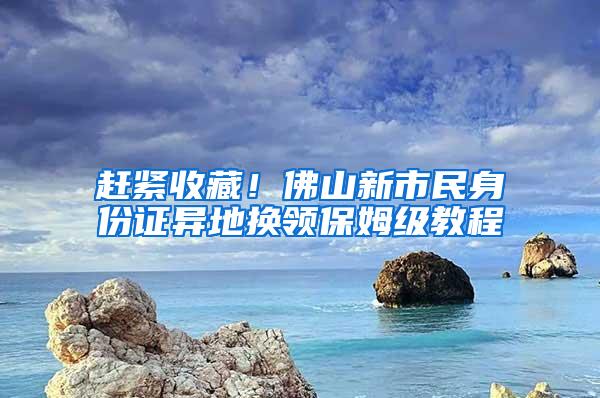 赶紧收藏！佛山新市民身份证异地换领保姆级教程